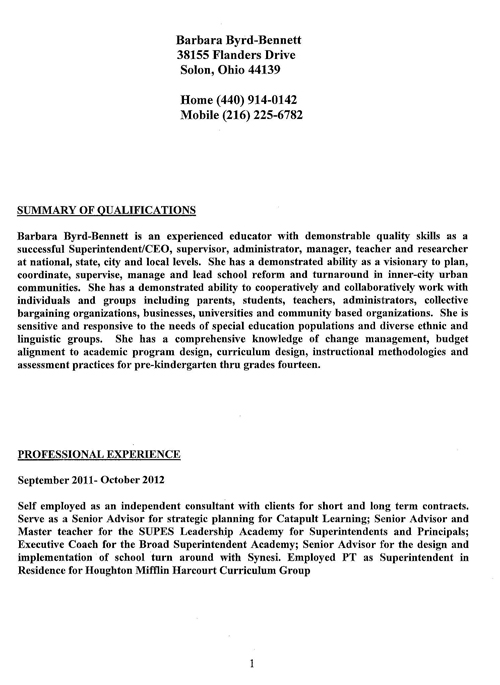 Barbara Byrd-Bennett
38155 Flanders Drive
Solon, Ohio 44139

Home (440) 914-0142
Mobile (216) 225-6782

SUMMARY OF QUALIFICATIONS

Barbara Byrd-Bennett is an experienced educator with demonstrable quality skills as a successful Superintendent/CEO, supervisor, administrator, manager, teacher and researcher at national, state, city and local levels. She has a demonstrated ability as a visionary to plan, coordinate, supervise, manage and lead school reform and turnaround in inner-city urban communities. She has a demonstrated ability to cooperatively and collaboratively work with individuals and groups including parents, students, teachers, administrators, collective bargaining organizations, businesses, universities and community based organizations. She is sensitive and responsive to the needs of special education populations and diverse ethnic and linguistic groups. She has a comprehensive knowledge of change management, budget alignment to academic program design, curriculum design, instructional methodologies and assessment practices for pre-kindergarten thru grades fourteen.

PROFESSIONAL EXPERIENCE

September 2011- October 2012

Self employed as an independent consultant with clients for short and long term contracts. Serve as a Senior Advisor for strategic planning for Catapult Learning; Senior Advisor and Master teacher for the SUPES Leadership Academy for Superintendents and Principals; Executive Coach for the Broad Superintendent Academy; Senior Advisor for the design and implementation of school turn around with Synesi. Employed PT as Superintendent in Residence for Houghton Mifflin Harcourt Curriculum Group

1